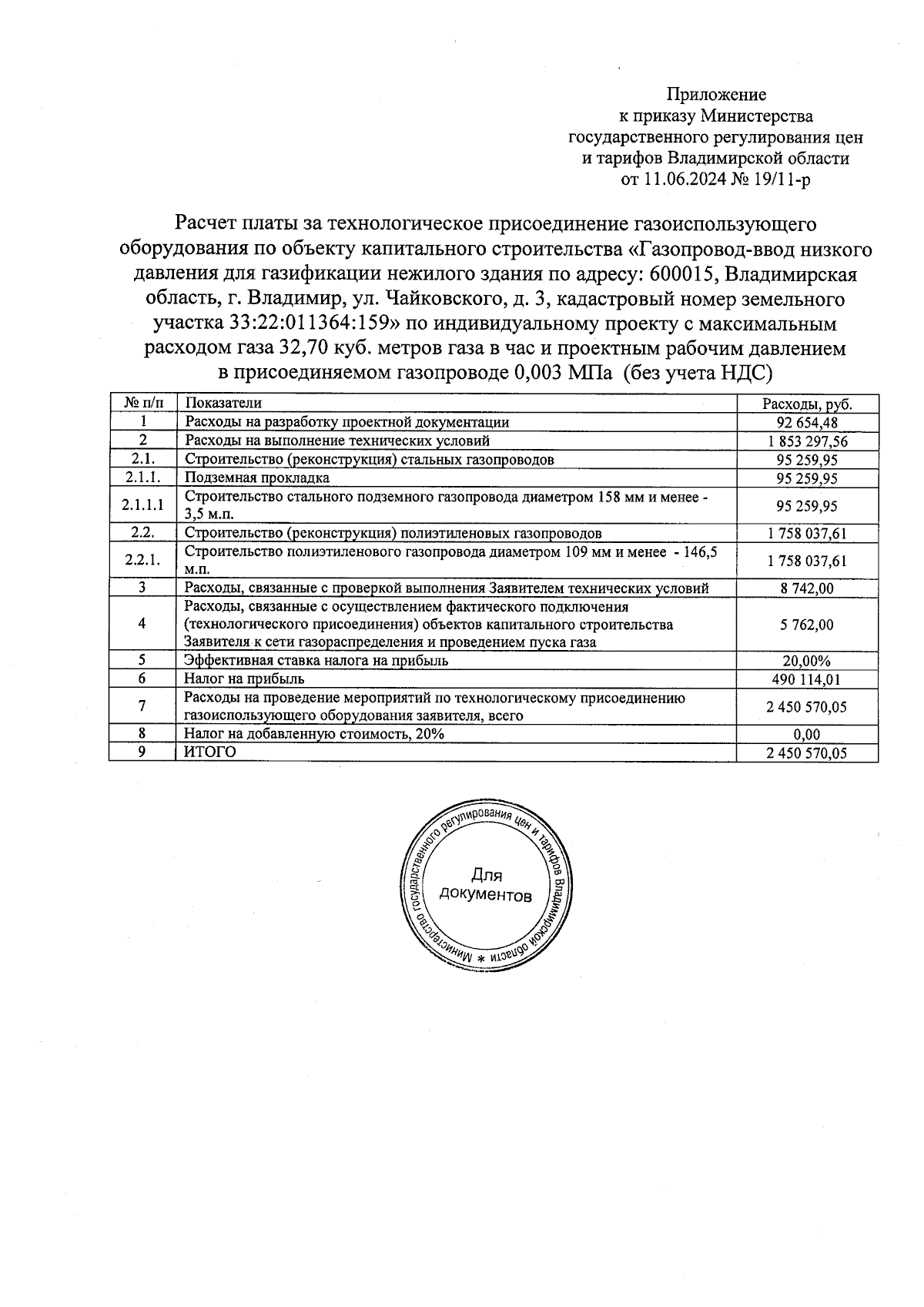 Приложение
к приказу Министерства
государственного регулирования цен
и тарифов Владимирской области
от 11.06.2024 № 19/11-р

Расчет платы за технологическое присоединение газоиспользующего оборудования по объекту капитального строительства «Газопровод-ввод низкого давления для газификации нежилого здания по адресу: 600015, Владимирская область, г. Владимир, ул. Чайковского, д. 3, кадастровый номер земельного участка 33:22:011364:159» по индивидуальному проекту с максимальным расходом газа 32,70 куб. метров газа в час и проектным рабочим давлением в присоединяемом газопроводе 0,003 МПа (без учета НДС)

| № п/п | Показатели | Расходы, руб. |
|---|---|---|
| 1 | Расходы на разработку проектной документации | 92 654,48 |
| 2 | Расходы на выполнение технических условий | 1 853 297,56 |
| 2.1. | Строительство (реконструкция) стальных газопроводов | 95 259,95 |
| 2.1.1. | Подземная прокладка | 95 259,95 |
| 2.1.1.1 | Строительство стального подземного газопровода диаметром 158 мм и менее - 3,5 м.п. | 95 259,95 |
| 2.2. | Строительство (реконструкция) полиэтиленовых газопроводов | 1 758 037,61 |
| 2.2.1. | Строительство полиэтиленового газопровода диаметром 109 мм и менее - 146,5 м.п. | 1 758 037,61 |
| 3 | Расходы, связанные с проверкой выполнения Заявителем технических условий | 8 742,00 |
| 4 | Расходы, связанные с осуществлением фактического подключения (технологического присоединения) объектов капитального строительства Заявителя к сети газораспределения и проведением пуска газа | 5 762,00 |
| 5 | Эффективная ставка налога на прибыль | 20,00% |
| 6 | Налог на прибыль | 490 114,01 |
| 7 | Расходы на проведение мероприятий по технологическому присоединению газоиспользующего оборудования заявителя, всего | 2 450 570,05 |
| 8 | Налог на добавленную стоимость, 20% | 0,00 |
| 9 | ИТОГО | 2 450 570,05 |

Министерство государственного регулирования цен и тарифов Владимирской области *
Для документов